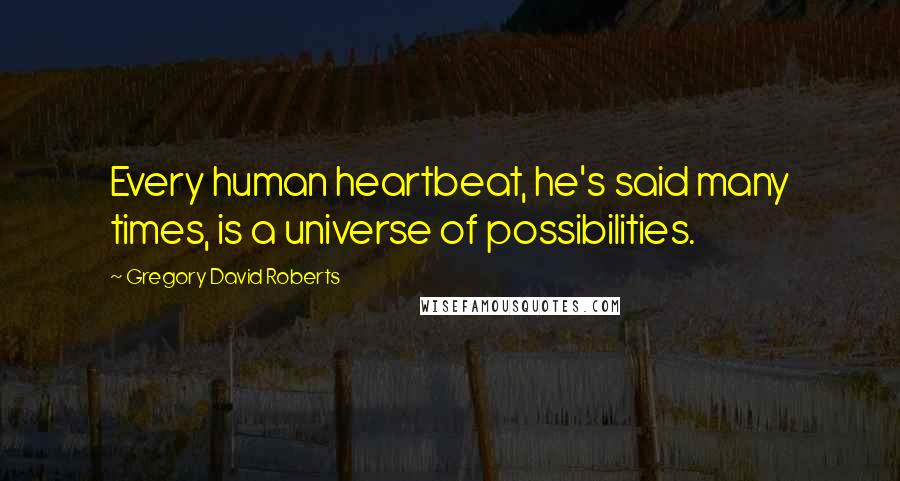 Every human heartbeat, he's said many times, is a universe of possibilities.

~ Gregory David Roberts

WISEFAMOUSQUOTES.COM